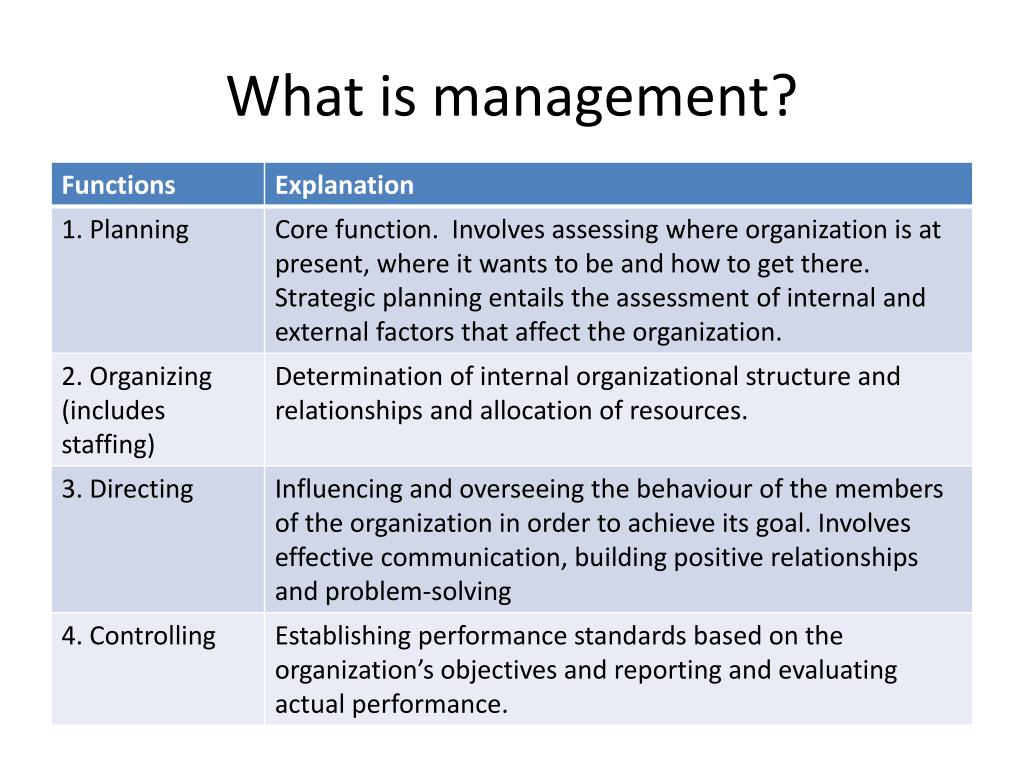 What is management?

| Functions | Explanation |
|---|---|
| 1. Planning | Core function. Involves assessing where organization is at present, where it wants to be and how to get there. Strategic planning entails the assessment of internal and external factors that affect the organization. |
| 2. Organizing (includes staffing) | Determination of internal organizational structure and relationships and allocation of resources. |
| 3. Directing | Influencing and overseeing the behaviour of the members of the organization in order to achieve its goal. Involves effective communication, building positive relationships and problem-solving |
| 4. Controlling | Establishing performance standards based on the organization's objectives and reporting and evaluating actual performance. |